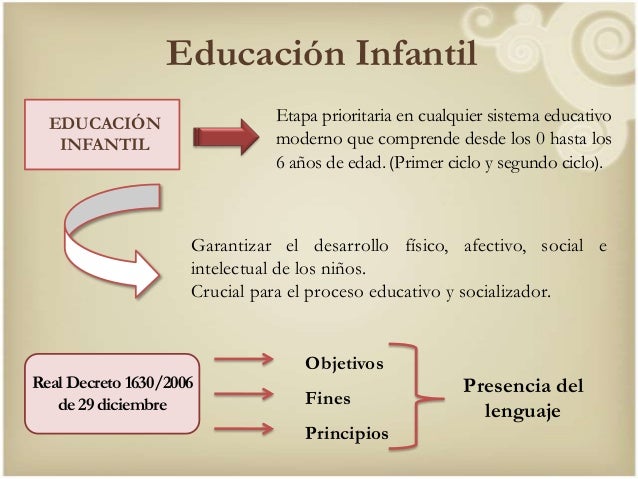 Educación Infantil

EDUCACIÓN INFANTIL

Etapa prioritaria en cualquier sistema educativo moderno que comprende desde los 0 hasta los 6 años de edad. (Primer ciclo y segundo ciclo).

Garantizar el desarrollo físico, afectivo, social e intelectual de los niños.
Crucial para el proceso educativo y socializador.

Real Decreto 1630/2006 de 29 diciembre

Objetivos

Fines

Principios

Presencia del lenguaje